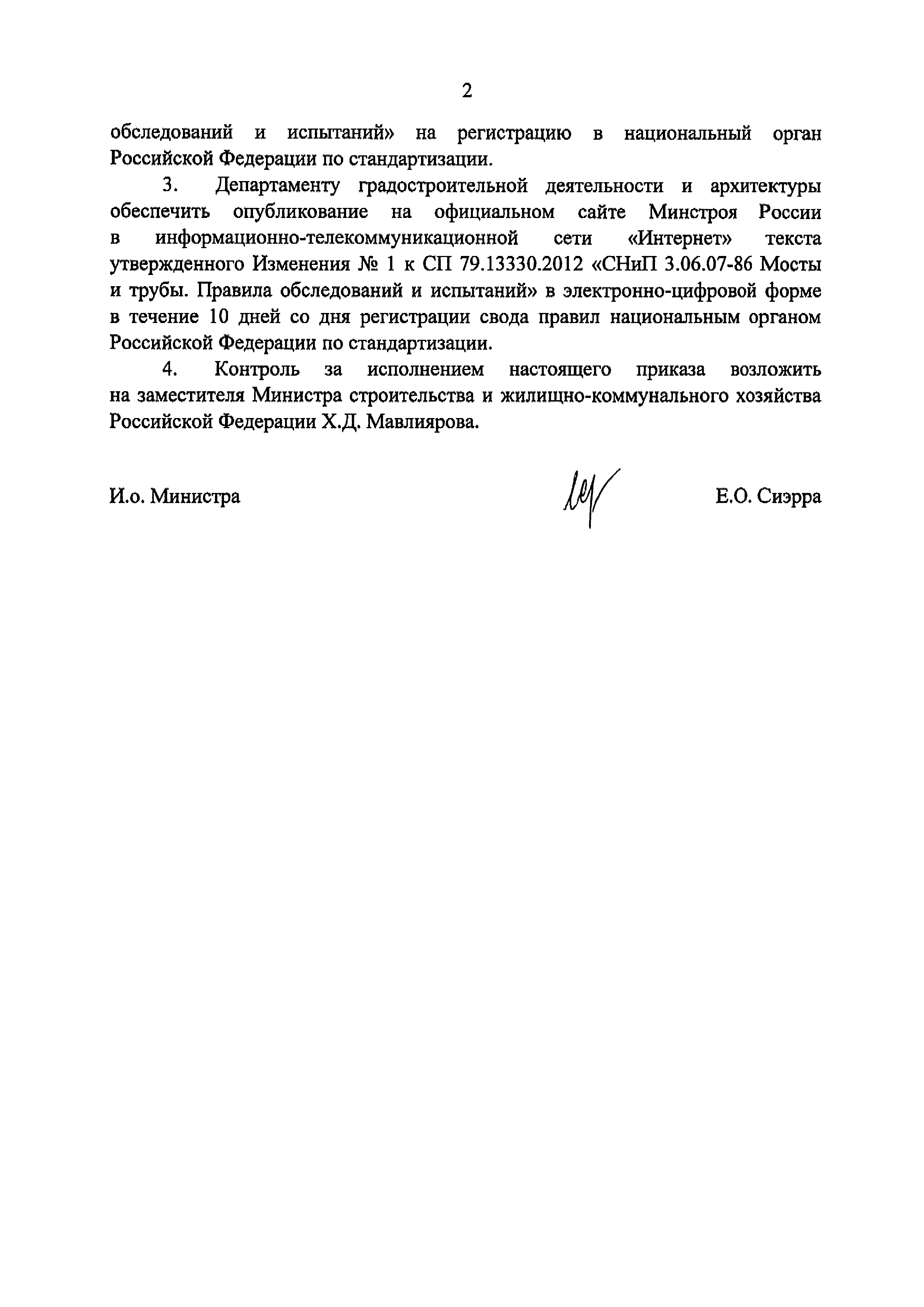 2

обследований и испытаний» на регистрацию в национальный орган Российской Федерации по стандартизации.

3. Департаменту градостроительной деятельности и архитектуры обеспечить опубликование на официальном сайте Минстроя России в информационно-телекоммуникационной сети «Интернет» текста утвержденного Изменения № 1 к СП 79.13330.2012 «СНиП 3.06.07-86 Мосты и трубы. Правила обследований и испытаний» в электронно-цифровой форме в течение 10 дней со дня регистрации свода правил национальным органом Российской Федерации по стандартизации.

4. Контроль за исполнением настоящего приказа возложить на заместителя Министра строительства и жилищно-коммунального хозяйства Российской Федерации Х.Д. Мавлиярова.

И.о. Министра Е.О. Сиэрра